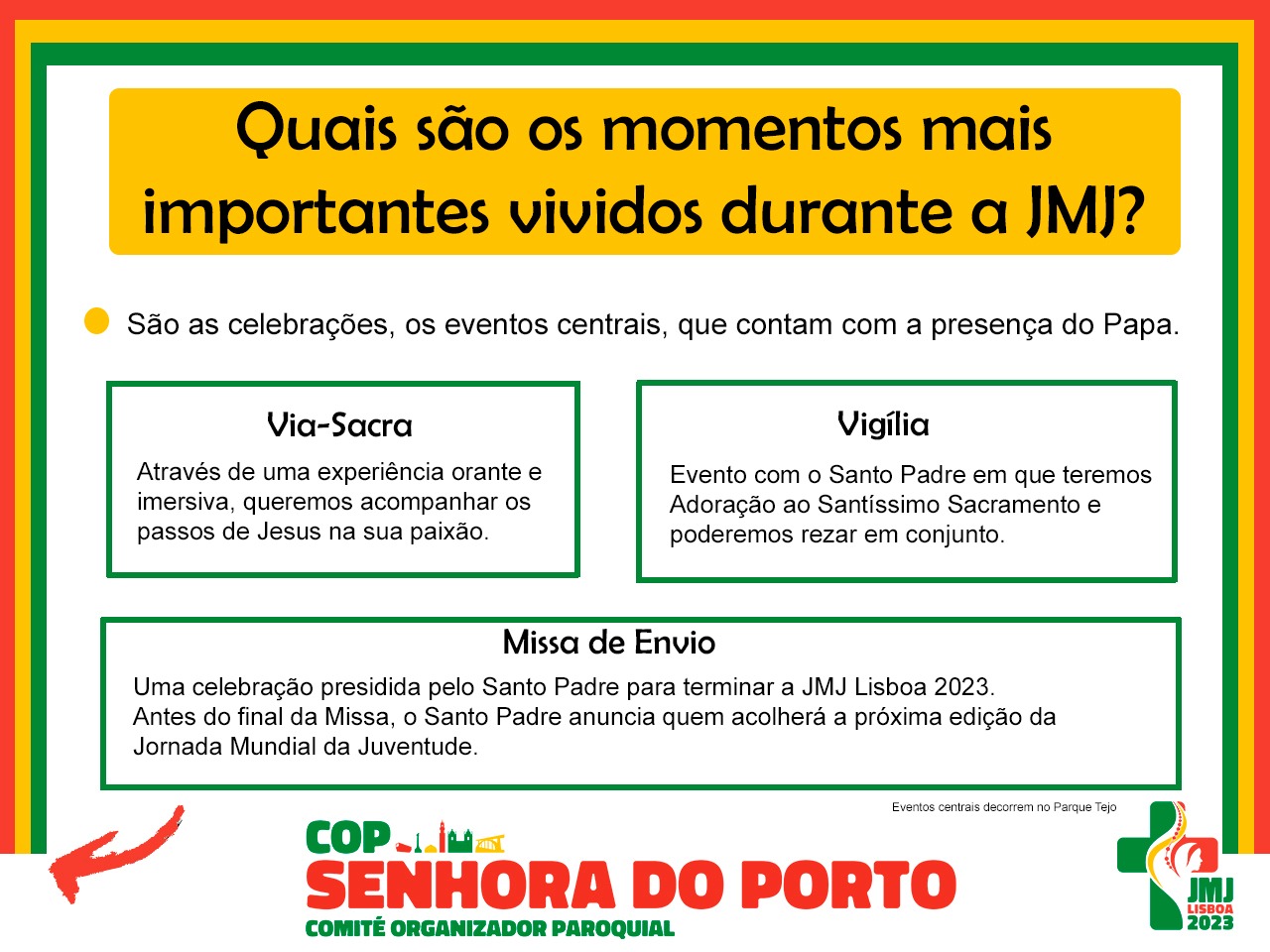 Quais são os momentos mais importantes vividos durante a JMJ?

• São as celebrações, os eventos centrais, que contam com a presença do Papa.

Via-Sacra

Através de uma experiência orante e imersiva, queremos acompanhar os passos de Jesus na sua paixão.

Vigília

Evento com o Santo Padre em que teremos Adoração ao Santíssimo Sacramento e poderemos rezar em conjunto.

Missa de Envio

Uma celebração presidida pelo Santo Padre para terminar a JMJ Lisboa 2023.
Antes do final da Missa, o Santo Padre anuncia quem acolherá a próxima edição da Jornada Mundial da Juventude.

Eventos centrais decorrem no Parque Tejo

COP
SENHORA DO PORTO
COMITÉ ORGANIZADOR PAROQUIAL

JMJ
LISBOA
2023